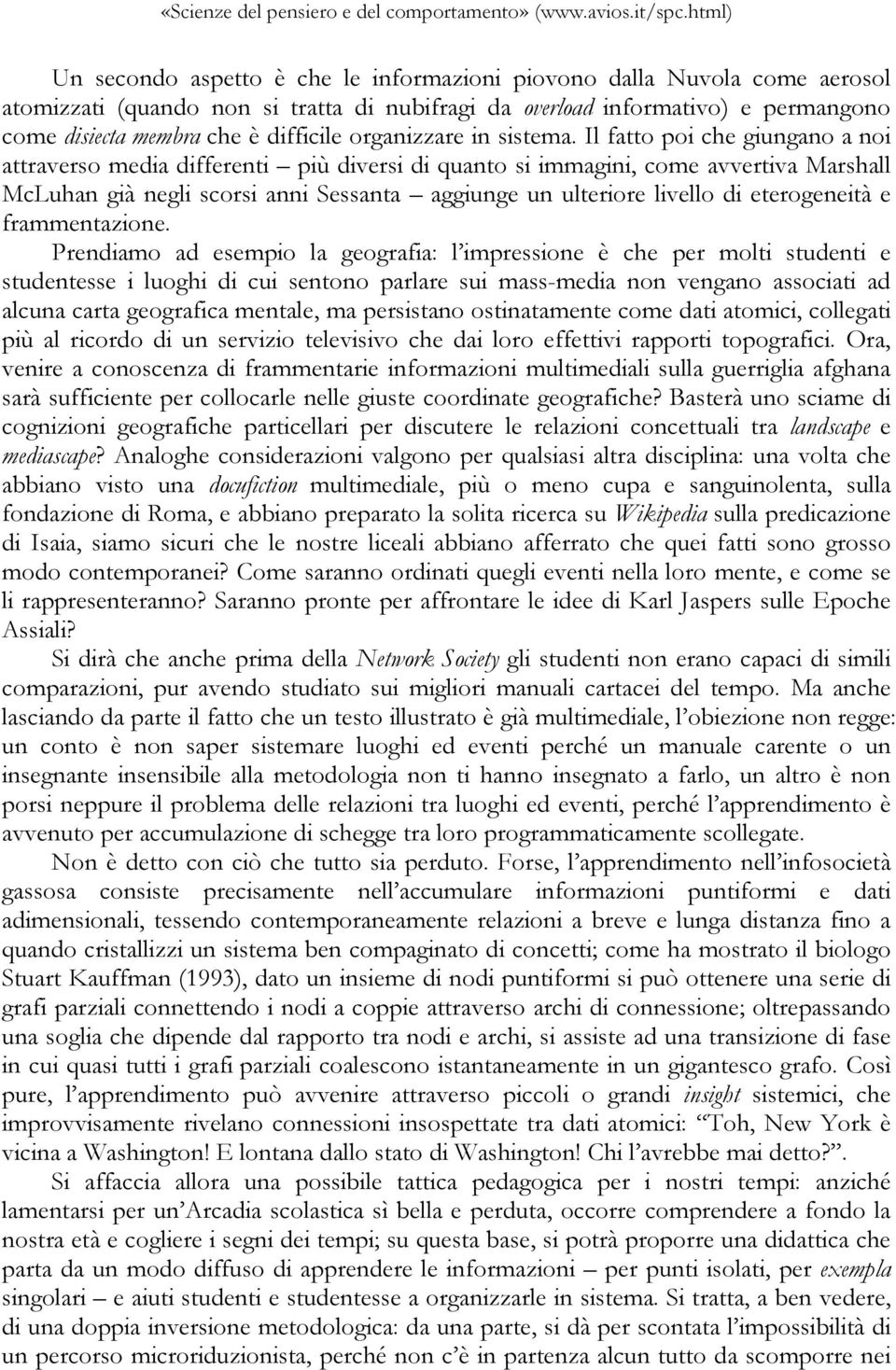 «Scienze del pensiero e del comportamento» (www.avios.it/spc.html)

Un secondo aspetto è che le informazioni piovono dalla Nuvola come aerosol atomizzati (quando non si tratta di nubifragi da overload informativo) e permangono come disiecta membra che è difficile organizzare in sistema. Il fatto poi che giungano a noi attraverso media differenti – più diversi di quanto si immagini, come avvertiva Marshall McLuhan già negli scorsi anni Sessanta – aggiunge un ulteriore livello di eterogeneità e frammentazione.

Prendiamo ad esempio la geografia: l'impressione è che per molti studenti e studentesse i luoghi di cui sentono parlare sui mass-media non vengano associati ad alcuna carta geografica mentale, ma persistano ostinatamente come dati atomici, collegati più al ricordo di un servizio televisivo che dai loro effettivi rapporti topografici. Ora, venire a conoscenza di frammentarie informazioni multimediali sulla guerriglia afghana sarà sufficiente per collocarle nelle giuste coordinate geografiche? Basterà uno sciame di cognizioni geografiche particellari per discutere le relazioni concettuali tra landscape e mediascape? Analoghe considerazioni valgono per qualsiasi altra disciplina: una volta che abbiano visto una docufiction multimediale, più o meno cupa e sanguinolenta, sulla fondazione di Roma, e abbiano preparato la solita ricerca su Wikipedia sulla predicazione di Isaia, siamo sicuri che le nostre liceali abbiano afferrato che quei fatti sono grosso modo contemporanei? Come saranno ordinati quegli eventi nella loro mente, e come se li rappresenteranno? Saranno pronte per affrontare le idee di Karl Jaspers sulle Epoche Assiali?

Si dirà che anche prima della Network Society gli studenti non erano capaci di simili comparazioni, pur avendo studiato sui migliori manuali cartacei del tempo. Ma anche lasciando da parte il fatto che un testo illustrato è già multimediale, l'obiezione non regge: un conto è non saper sistemare luoghi ed eventi perché un manuale carente o un insegnante insensibile alla metodologia non ti hanno insegnato a farlo, un altro è non porsi neppure il problema delle relazioni tra luoghi ed eventi, perché l'apprendimento è avvenuto per accumulazione di schegge tra loro programmaticamente scollegate.

Non è detto con ciò che tutto sia perduto. Forse, l'apprendimento nell'infosocietà gassosa consiste precisamente nell'accumulare informazioni puntiformi e dati adimensionali, tessendo contemporaneamente relazioni a breve e lunga distanza fino a quando cristallizzi un sistema ben compaginato di concetti; come ha mostrato il biologo Stuart Kauffman (1993), dato un insieme di nodi puntiformi si può ottenere una serie di grafi parziali connettendo i nodi a coppie attraverso archi di connessione; oltrepassando una soglia che dipende dal rapporto tra nodi e archi, si assiste ad una transizione di fase in cui quasi tutti i grafi parziali coalescono istantaneamente in un gigantesco grafo. Così pure, l'apprendimento può avvenire attraverso piccoli o grandi insight sistemici, che improvvisamente rivelano connessioni insospettate tra dati atomici: "Toh, New York è vicina a Washington! E lontana dallo stato di Washington! Chi l'avrebbe mai detto?".

Si affaccia allora una possibile tattica pedagogica per i nostri tempi: anziché lamentarsi per un'Arcadia scolastica sì bella e perduta, occorre comprendere a fondo la nostra età e cogliere i segni dei tempi; su questa base, si potrà proporre una didattica che parta da un modo diffuso di apprendere le informazioni – per punti isolati, per exempla singolari – e aiuti studenti e studentesse a organizzarle in sistema. Si tratta, a ben vedere, di una doppia inversione metodologica: da una parte, si dà per scontata l'impossibilità di un percorso microriduzionista, perché non c'è in partenza alcun tutto da scomporre nei